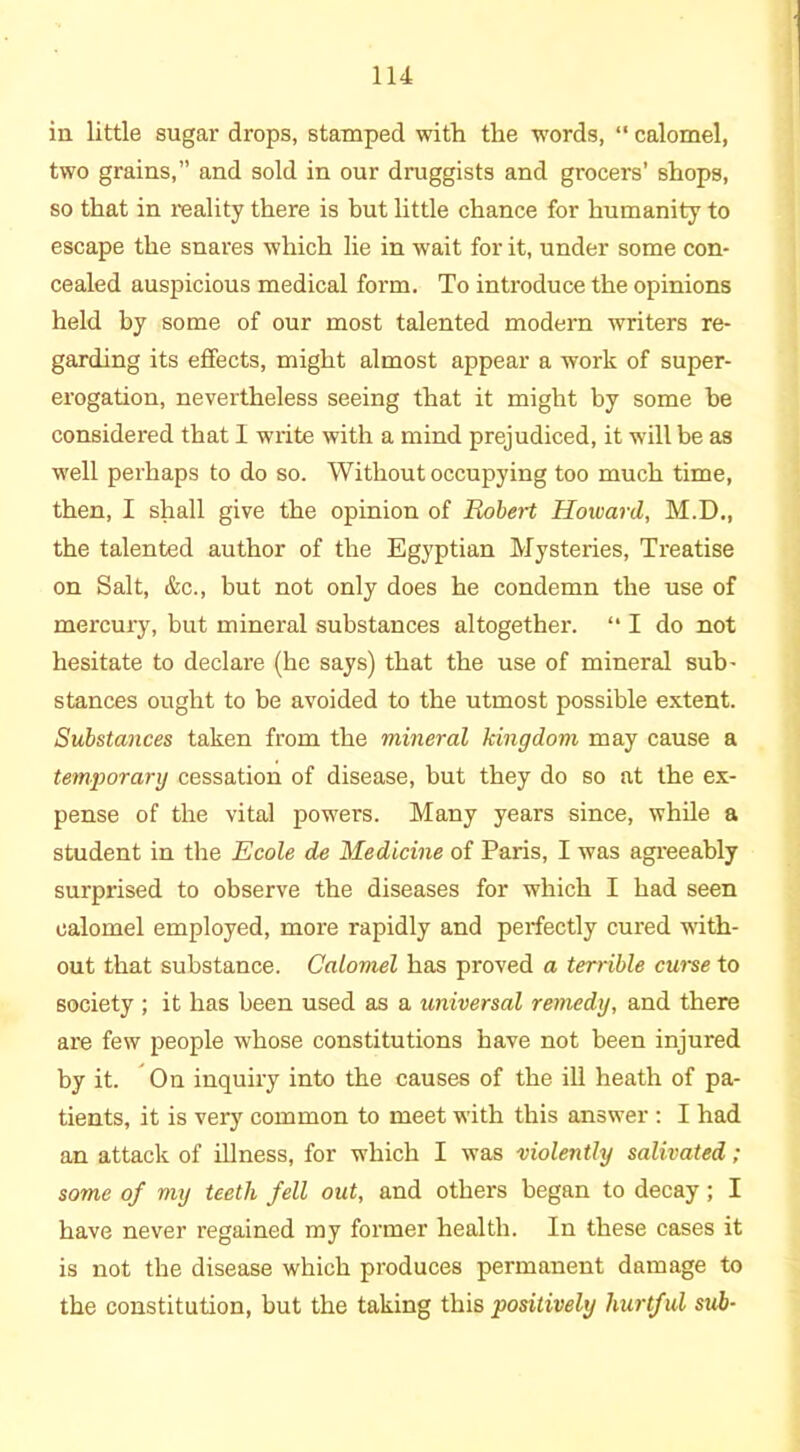 114

in little sugar drops, stamped with the words, "calomel, two grains," and sold in our druggists and grocers' shops, so that in reality there is but little chance for humanity to escape the snares which lie in wait for it, under some concealed auspicious medical form. To introduce the opinions held by some of our most talented modern writers regarding its effects, might almost appear a work of supererogation, nevertheless seeing that it might by some be considered that I write with a mind prejudiced, it will be as well perhaps to do so. Without occupying too much time, then, I shall give the opinion of Robert Howard, M.D., the talented author of the Egyptian Mysteries, Treatise on Salt, &c., but not only does he condemn the use of mercury, but mineral substances altogether. "I do not hesitate to declare (he says) that the use of mineral substances ought to be avoided to the utmost possible extent. Substances taken from the mineral kingdom may cause a temporary cessation of disease, but they do so at the expense of the vital powers. Many years since, while a student in the Ecole de Medicine of Paris, I was agreeably surprised to observe the diseases for which I had seen calomel employed, more rapidly and perfectly cured without that substance. Calomel has proved a terrible curse to society; it has been used as a universal remedy, and there are few people whose constitutions have not been injured by it. On inquiry into the causes of the ill heath of patients, it is very common to meet with this answer: I had an attack of illness, for which I was violently salivated; some of my teeth fell out, and others began to decay; I have never regained my former health. In these cases it is not the disease which produces permanent damage to the constitution, but the taking this positively hurtful sub-